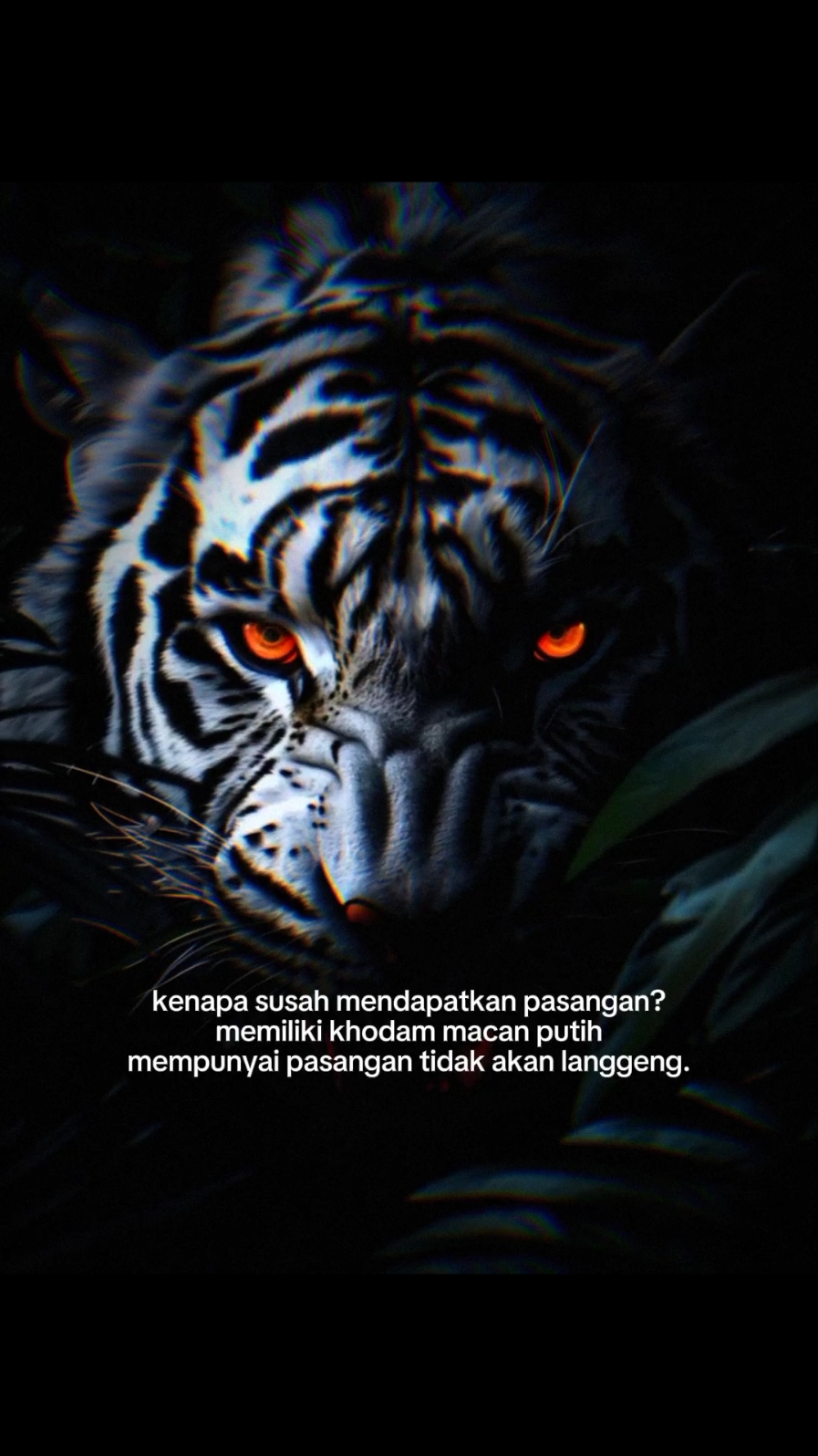 kenapa susah mendapatkan pasangan?
memiliki khodam macan putih
mempunyai pasangan tidak akan langgeng.